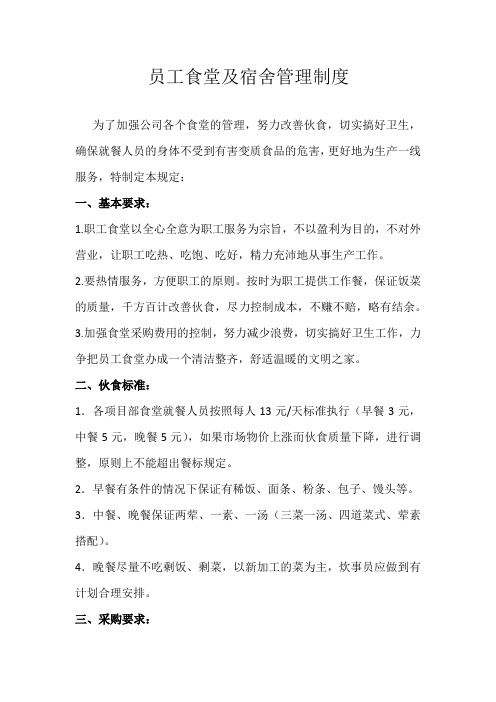 员工食堂及宿舍管理制度

为了加强公司各个食堂的管理，努力改善伙食，切实搞好卫生，确保就餐人员的身体不受到有害变质食品的危害，更好地为生产一线服务，特制定本规定：

一、基本要求：

1.职工食堂以全心全意为职工服务为宗旨，不以盈利为目的，不对外营业，让职工吃热、吃饱、吃好，精力充沛地从事生产工作。

2.要热情服务，方便职工的原则。按时为职工提供工作餐，保证饭菜的质量，千方百计改善伙食，尽力控制成本，不赚不赔，略有结余。

3.加强食堂采购费用的控制，努力减少浪费，切实搞好卫生工作，力争把员工食堂办成一个清洁整齐，舒适温暖的文明之家。

二、伙食标准：

1．各项目部食堂就餐人员按照每人 13 元/天标准执行（早餐 3 元，中餐 5 元，晚餐 5 元），如果市场物价上涨而伙食质量下降，进行调整，原则上不能超出餐标规定。

2．早餐有条件的情况下保证有稀饭、面条、粉条、包子、馒头等。

3．中餐、晚餐保证两荤、一素、一汤（三菜一汤、四道菜式、荤素搭配）。

4．晚餐尽量不吃剩饭、剩菜，以新加工的菜为主，炊事员应做到有计划合理安排。

三、采购要求：